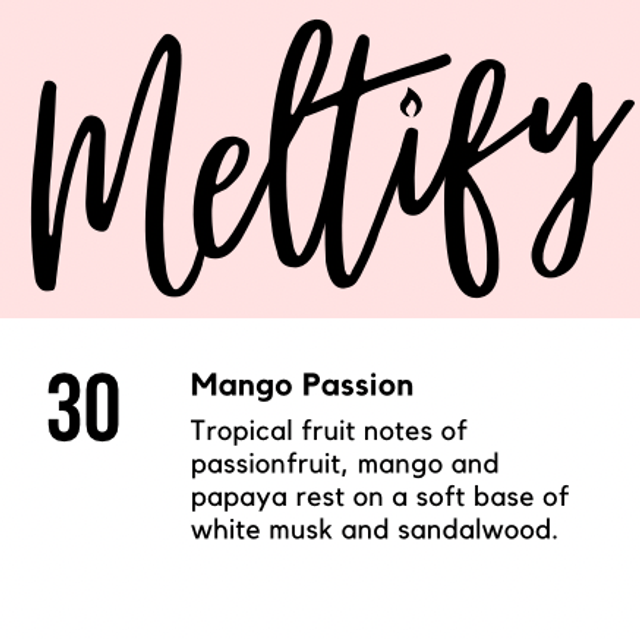 Meltify

30

Mango Passion

Tropical fruit notes of passionfruit, mango and papaya rest on a soft base of white musk and sandalwood.